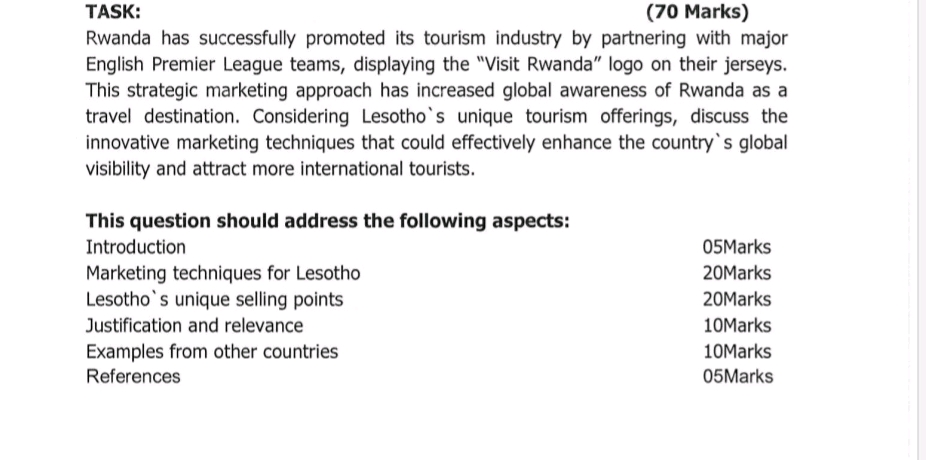 TASK: (70 Marks)
Rwanda has successfully promoted its tourism industry by partnering with major English Premier League teams, displaying the "Visit Rwanda" logo on their jerseys. This strategic marketing approach has increased global awareness of Rwanda as a travel destination. Considering Lesotho`s unique tourism offerings, discuss the innovative marketing techniques that could effectively enhance the country`s global visibility and attract more international tourists.

This question should address the following aspects:

| | |
|---|---|
| Introduction | 05Marks |
| Marketing techniques for Lesotho | 20Marks |
| Lesotho`s unique selling points | 20Marks |
| Justification and relevance | 10Marks |
| Examples from other countries | 10Marks |
| References | 05Marks |